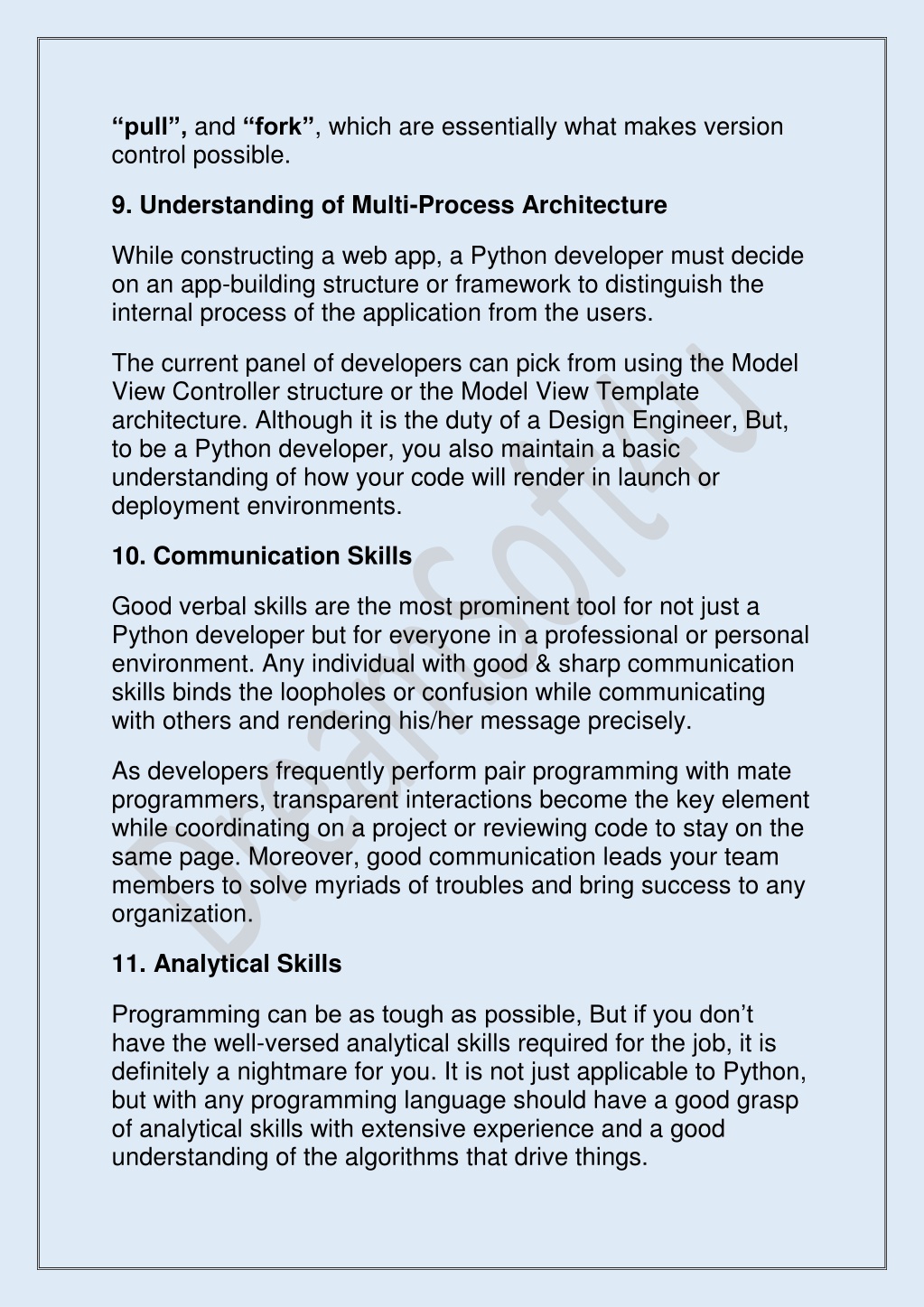 “pull”, and “fork”, which are essentially what makes version control possible.

9. Understanding of Multi-Process Architecture

While constructing a web app, a Python developer must decide on an app-building structure or framework to distinguish the internal process of the application from the users.

The current panel of developers can pick from using the Model View Controller structure or the Model View Template architecture. Although it is the duty of a Design Engineer, But, to be a Python developer, you also maintain a basic understanding of how your code will render in launch or deployment environments.

10. Communication Skills

Good verbal skills are the most prominent tool for not just a Python developer but for everyone in a professional or personal environment. Any individual with good & sharp communication skills binds the loopholes or confusion while communicating with others and rendering his/her message precisely.

As developers frequently perform pair programming with mate programmers, transparent interactions become the key element while coordinating on a project or reviewing code to stay on the same page. Moreover, good communication leads your team members to solve myriads of troubles and bring success to any organization.

11. Analytical Skills

Programming can be as tough as possible, But if you don’t have the well-versed analytical skills required for the job, it is definitely a nightmare for you. It is not just applicable to Python, but with any programming language should have a good grasp of analytical skills with extensive experience and a good understanding of the algorithms that drive things.

Dreamsoft4u